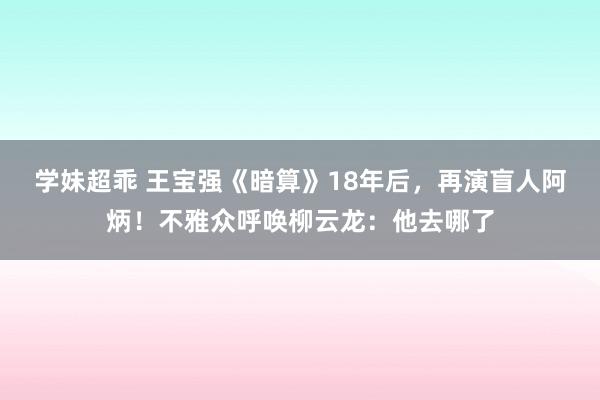 学妹超乖 王宝强《暗算》18年后，再演盲人阿炳！不雅众呼唤柳云龙：他去哪了